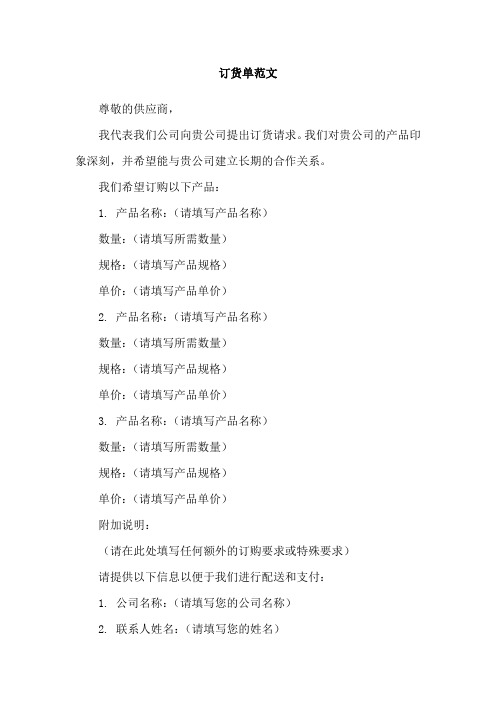 订货单范文

尊敬的供应商，

我代表我们公司向贵公司提出订货请求。我们对贵公司的产品印象深刻，并希望能与贵公司建立长期的合作关系。

我们希望订购以下产品：

1. 产品名称：（请填写产品名称）

数量：（请填写所需数量）

规格：（请填写产品规格）

单价：（请填写产品单价）

2. 产品名称：（请填写产品名称）

数量：（请填写所需数量）

规格：（请填写产品规格）

单价：（请填写产品单价）

3. 产品名称：（请填写产品名称）

数量：（请填写所需数量）

规格：（请填写产品规格）

单价：（请填写产品单价）

附加说明：

（请在此处填写任何额外的订购要求或特殊要求）

请提供以下信息以便于我们进行配送和支付：

1. 公司名称：（请填写您的公司名称）

2. 联系人姓名：（请填写您的姓名）